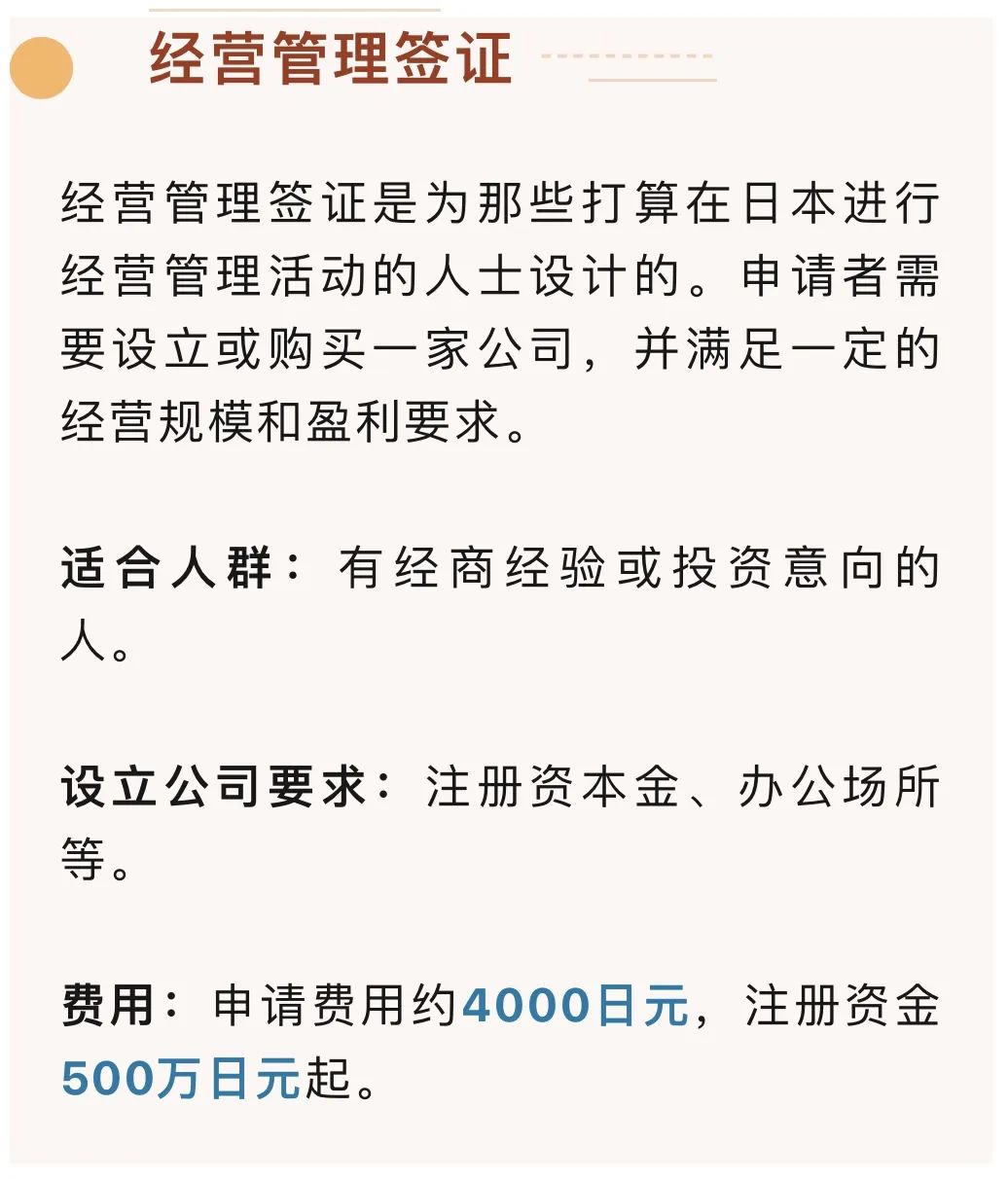 经营管理签证

经营管理签证是为那些打算在日本进行经营管理活动的人士设计的。申请者需要设立或购买一家公司，并满足一定的经营规模和盈利要求。

适合人群：有经商经验或投资意向的人。

设立公司要求：注册资本金、办公场所等。

费用：申请费用约4000日元，注册资金500万日元起。